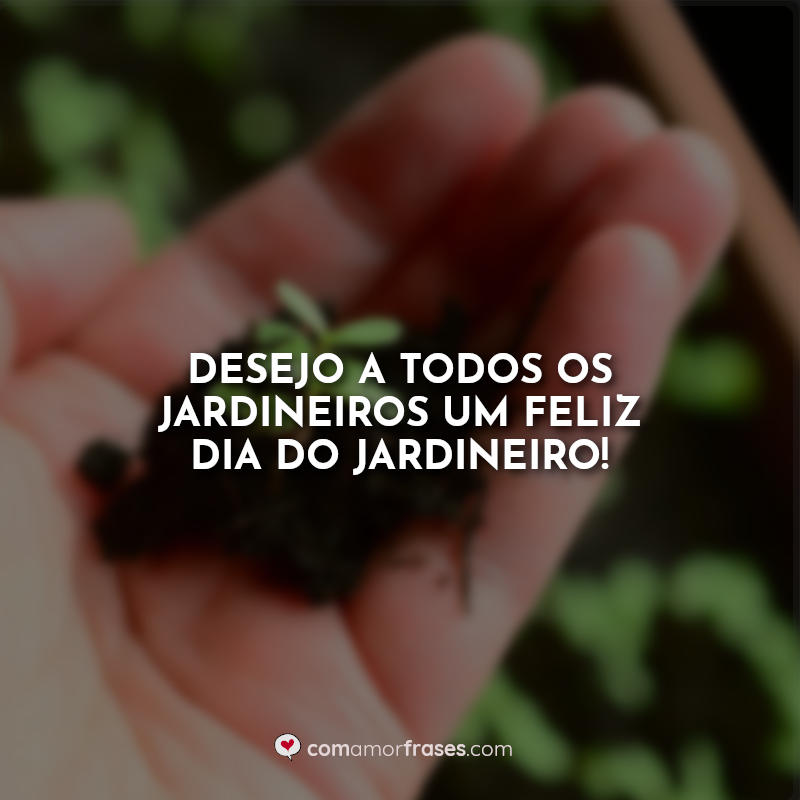 DESEJO A TODOS OS JARDINEIROS UM FELIZ DIA DO JARDINEIRO!

comamorfrases.com